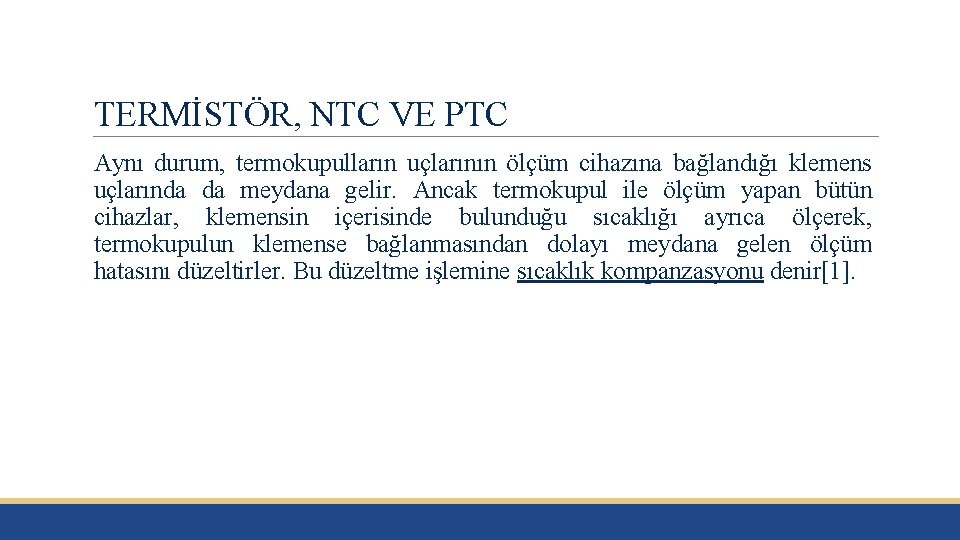 TERMİSTÖR, NTC VE PTC

Aynı durum, termokupulların uçlarının ölçüm cihazına bağlandığı klemens uçlarında da meydana gelir. Ancak termokupul ile ölçüm yapan bütün cihazlar, klemensin içerisinde bulunduğu sıcaklığı ayrıca ölçerek, termokupulun klemense bağlanmasından dolayı meydana gelen ölçüm hatasını düzeltirler. Bu düzeltme işlemine sıcaklık kompanzasyonu denir[1].